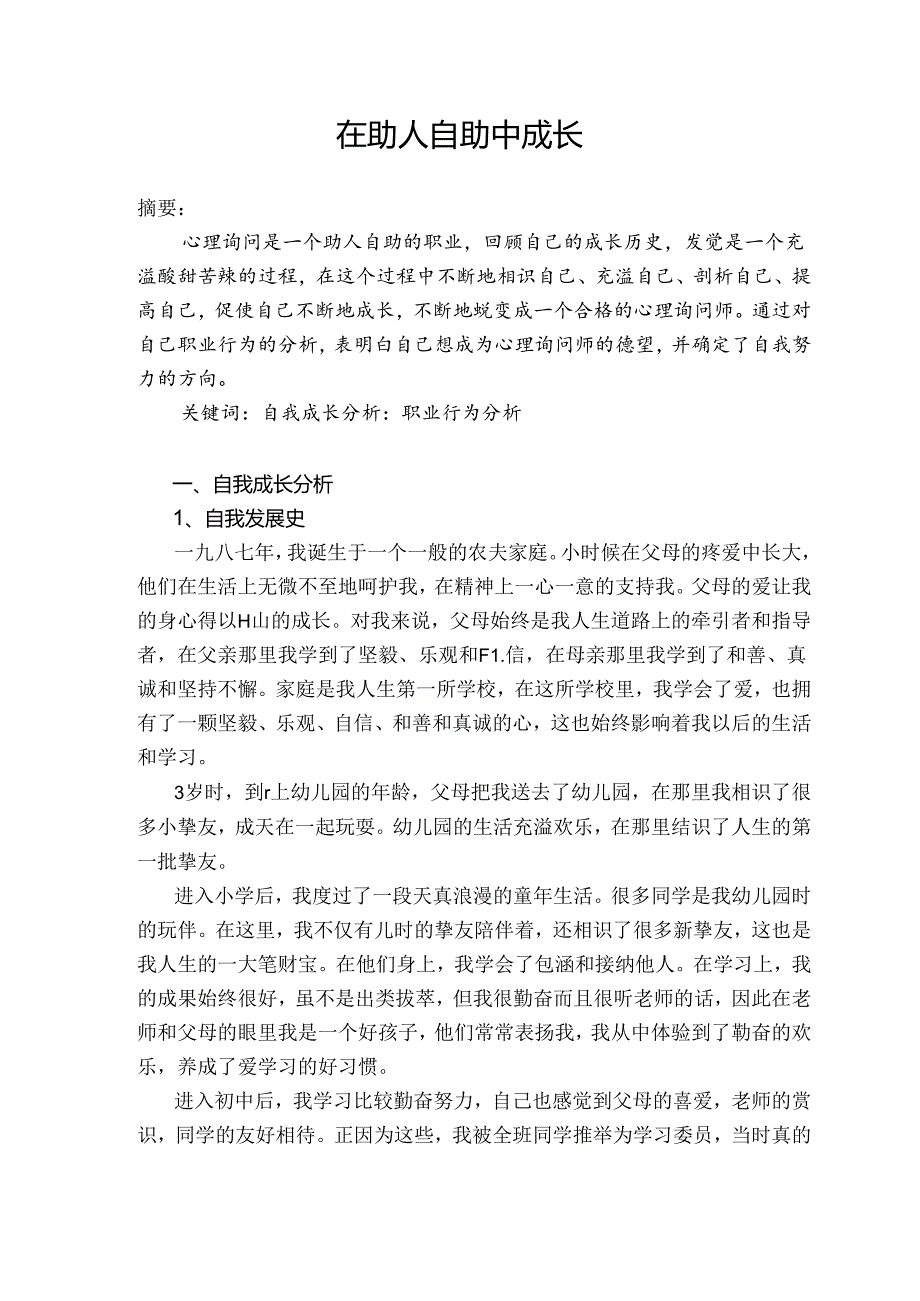 在助人自助中成长

摘要：

心理询问是一个助人自助的职业，回顾自己的成长历史，发觉是一个充溢酸甜苦辣的过程，在这个过程中不断地相识自己、充溢自己、剖析自己、提高自己，促使自己不断地成长，不断地蜕变成一个合格的心理询问师。通过对自己职业行为的分析，表明白自己想成为心理询问师的德望，并确定了自我努力的方向。

关键词：自我成长分析：职业行为分析

一、自我成长分析

1、自我发展史

一九八七年，我诞生于一个一般的农夫家庭。小时候在父母的疼爱中长大，他们在生活上无微不至地呵护我，在精神上一心一意的支持我。父母的爱让我的身心得以H山的成长。对我来说，父母始终是我人生道路上的牵引者和指导者，在父亲那里我学到了坚毅、乐观和F1.信，在母亲那里我学到了和善、真诚和坚持不懈。家庭是我人生第一所学校，在这所学校里，我学会了爱，也拥有了一颗坚毅、乐观、自信、和善和真诚的心，这也始终影响着我以后的生活和学习。

3岁时，到r上幼儿园的年龄，父母把我送去了幼儿园，在那里我相识了很多小挚友，成天在一起玩耍。幼儿园的生活充溢欢乐，在那里结识了人生的第一批挚友。

进入小学后，我度过了一段天真浪漫的童年生活。很多同学是我幼儿园时的玩伴。在这里，我不仅有儿时的挚友陪伴着，还相识了很多新挚友，这也是我人生的一大笔财宝。在他们身上，我学会了包涵和接纳他人。在学习上，我的成果始终很好，虽不是出类拔萃，但我很勤奋而且很听老师的话，因此在老师和父母的眼里我是一个好孩子，他们常常表扬我，我从中体验到了勤奋的欢乐，养成了爱学习的好习惯。

进入初中后，我学习比较勤奋努力，自己也感觉到父母的喜爱，老师的赏识，同学的友好相待。正因为这些，我被全班同学推举为学习委员，当时真的